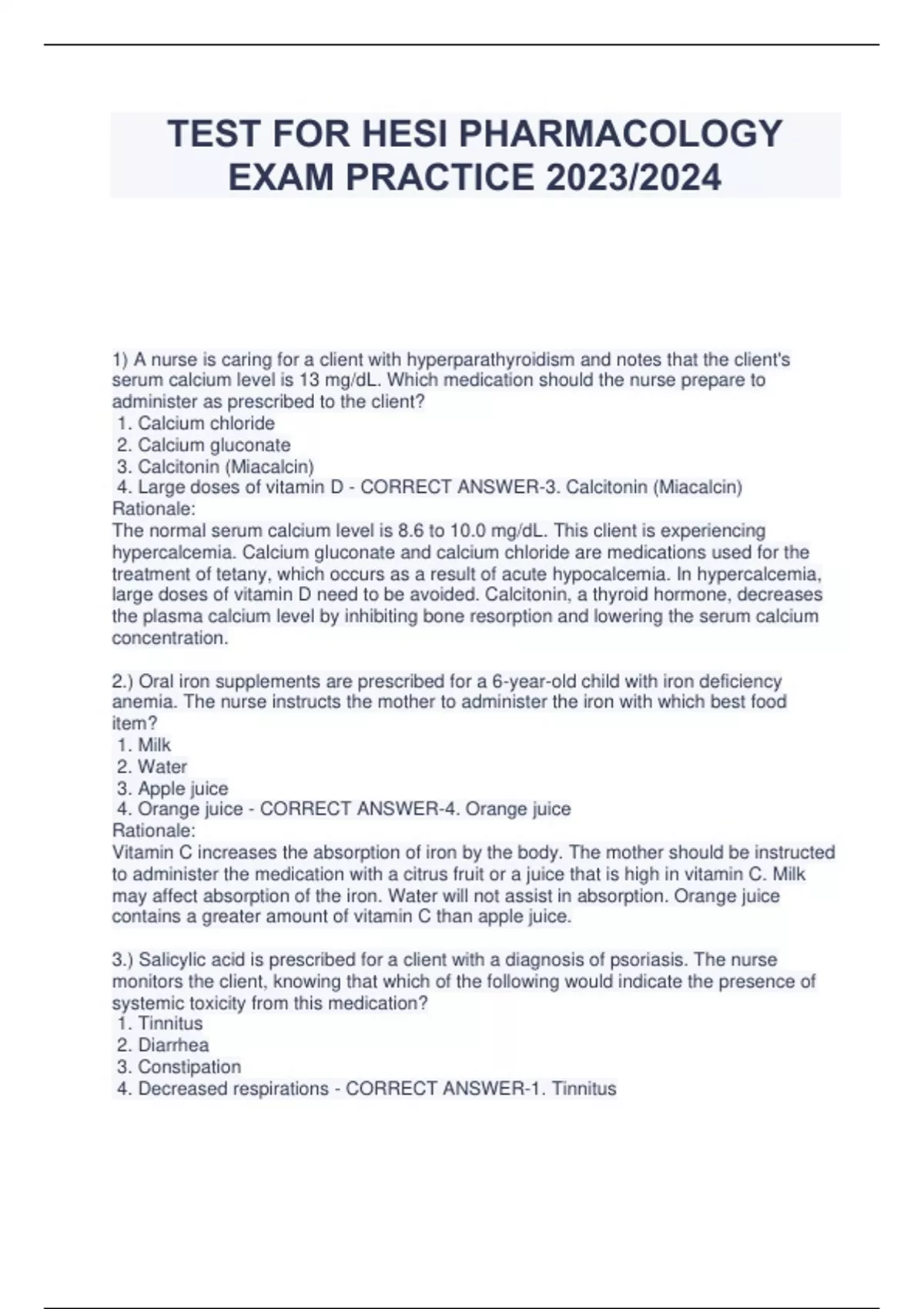 TEST FOR HESI PHARMACOLOGY EXAM PRACTICE 2023/2024

1) A nurse is caring for a client with hyperparathyroidism and notes that the client's serum calcium level is 13 mg/dL. Which medication should the nurse prepare to administer as prescribed to the client?
1. Calcium chloride
2. Calcium gluconate
3. Calcitonin (Miacalcin)
4. Large doses of vitamin D - CORRECT ANSWER-3. Calcitonin (Miacalcin)
Rationale:
The normal serum calcium level is 8.6 to 10.0 mg/dL. This client is experiencing hypercalcemia. Calcium gluconate and calcium chloride are medications used for the treatment of tetany, which occurs as a result of acute hypocalcemia. In hypercalcemia, large doses of vitamin D need to be avoided. Calcitonin, a thyroid hormone, decreases the plasma calcium level by inhibiting bone resorption and lowering the serum calcium concentration.

2.) Oral iron supplements are prescribed for a 6-year-old child with iron deficiency anemia. The nurse instructs the mother to administer the iron with which best food item?
1. Milk
2. Water
3. Apple juice
4. Orange juice - CORRECT ANSWER-4. Orange juice
Rationale:
Vitamin C increases the absorption of iron by the body. The mother should be instructed to administer the medication with a citrus fruit or a juice that is high in vitamin C. Milk may affect absorption of the iron. Water will not assist in absorption. Orange juice contains a greater amount of vitamin C than apple juice.

3.) Salicylic acid is prescribed for a client with a diagnosis of psoriasis. The nurse monitors the client, knowing that which of the following would indicate the presence of systemic toxicity from this medication?
1. Tinnitus
2. Diarrhea
3. Constipation
4. Decreased respirations - CORRECT ANSWER-1. Tinnitus